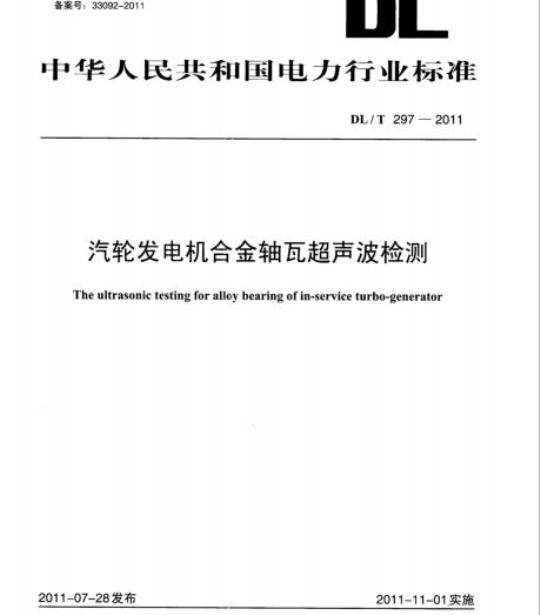 备案号：33092-2011

DL

中华人民共和国电力行业标准

DL / T 297 — 2011

汽轮发电机合金轴瓦超声波检测

The ultrasonic testing for alloy bearing of in-service turbo-generator

2011-07-28发布

2011-11-01实施